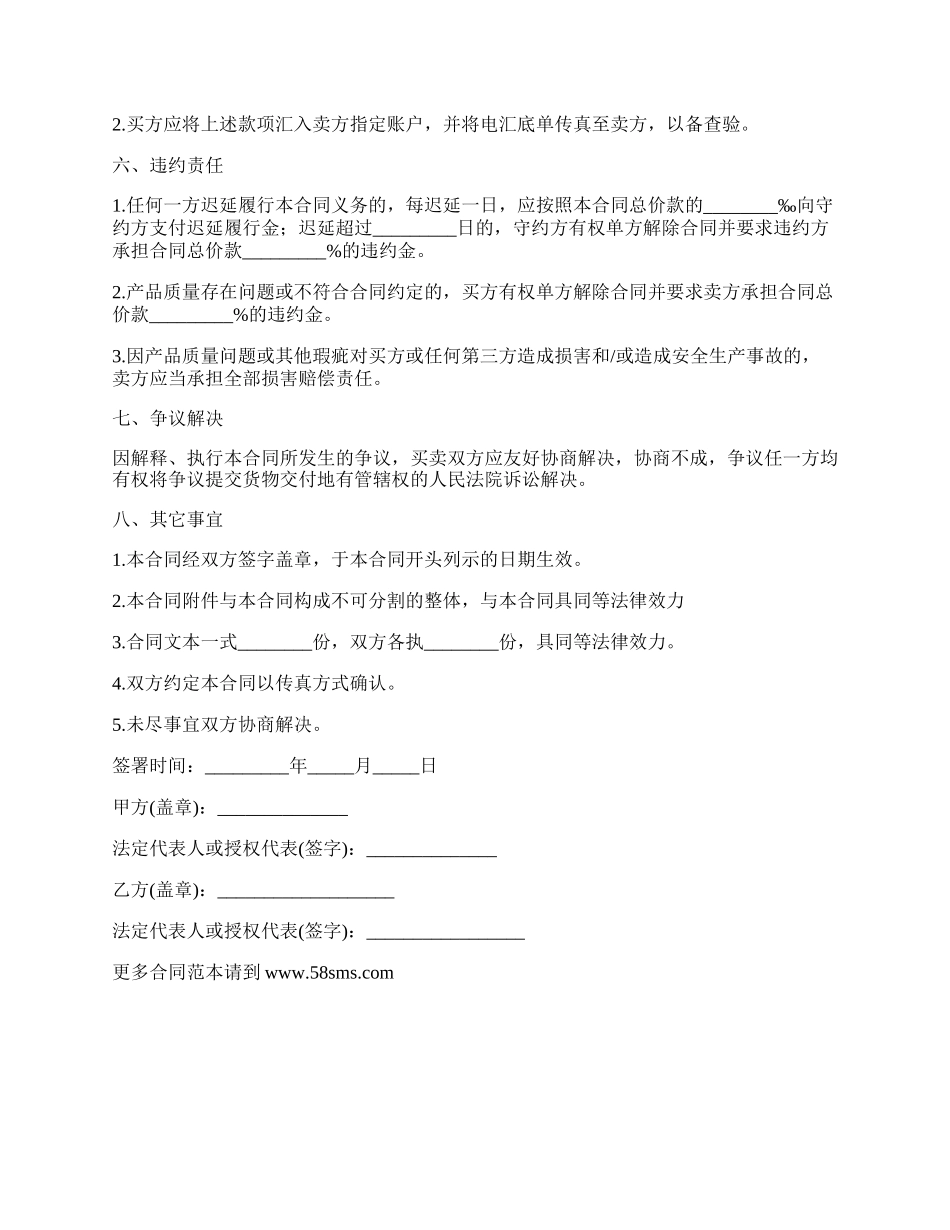 2.买方应将上述款项汇入卖方指定账户，并将电汇底单传真至卖方，以备查验。

六、违约责任

1.任何一方迟延履行本合同义务的，每迟延一日，应按照本合同总价款的________‰向守约方支付迟延履行金；迟延超过_________日的，守约方有权单方解除合同并要求违约方承担合同总价款_________%的违约金。

2.产品质量存在问题或不符合合同约定的，买方有权单方解除合同并要求卖方承担合同总价款_________%的违约金。

3.因产品质量问题或其他瑕疵对买方或任何第三方造成损害和/或造成安全生产事故的，卖方应当承担全部损害赔偿责任。

七、争议解决

因解释、执行本合同所发生的争议，买卖双方应友好协商解决，协商不成，争议任一方均有权将争议提交货物交付地有管辖权的人民法院诉讼解决。

八、其它事宜

1.本合同经双方签字盖章，于本合同开头列示的日期生效。

2.本合同附件与本合同构成不可分割的整体，与本合同具同等法律效力

3.合同文本一式________份，双方各执________份，具同等法律效力。

4.双方约定本合同以传真方式确认。

5.未尽事宜双方协商解决。

签署时间：_________年_____月_____日

甲方(盖章)：______________

法定代表人或授权代表(签字)：______________

乙方(盖章)：___________________

法定代表人或授权代表(签字)：_________________

更多合同范本请到 www.58sms.com